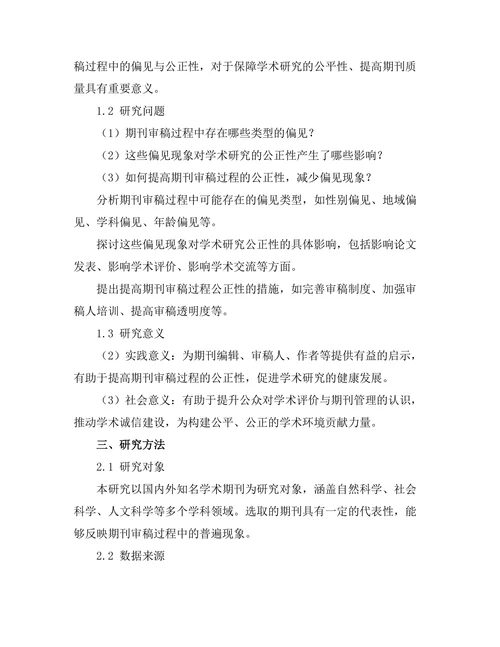 稿过程中的偏见与公正性，对于保障学术研究的公平性、提高期刊质量具有重要意义。

1.2 研究问题

（1）期刊审稿过程中存在哪些类型的偏见？

（2）这些偏见现象对学术研究的公正性产生了哪些影响？

（3）如何提高期刊审稿过程的公正性，减少偏见现象？

分析期刊审稿过程中可能存在的偏见类型，如性别偏见、地域偏见、学科偏见、年龄偏见等。

探讨这些偏见现象对学术研究公正性的具体影响，包括影响论文发表、影响学术评价、影响学术交流等方面。

提出提高期刊审稿过程公正性的措施，如完善审稿制度、加强审稿人培训、提高审稿透明度等。

1.3 研究意义

（2）实践意义：为期刊编辑、审稿人、作者等提供有益的启示，有助于提高期刊审稿过程的公正性，促进学术研究的健康发展。

（3）社会意义：有助于提升公众对学术评价与期刊管理的认识，推动学术诚信建设，为构建公平、公正的学术环境贡献力量。

三、研究方法

2.1 研究对象

本研究以国内外知名学术期刊为研究对象，涵盖自然科学、社会科学、人文科学等多个学科领域。选取的期刊具有一定的代表性，能够反映期刊审稿过程中的普遍现象。

2.2 数据来源